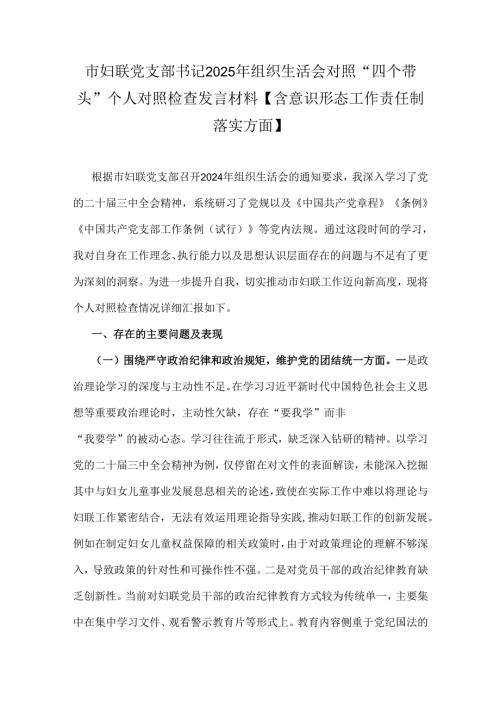 市妇联党支部书记2025年组织生活会对照“四个带头”个人对照检查发言材料【含意识形态工作责任制落实方面】

根据市妇联党支部召开2024年组织生活会的通知要求，我深入学习了党的二十届三中全会精神，系统研习了党规以及《中国共产党章程》《条例》《中国共产党支部工作条例（试行）》等党内法规。通过这段时间的学习，我对自身在工作理念、执行能力以及思想认识层面存在的问题与不足有了更为深刻的洞察。为进一步提升自我，切实推动市妇联工作迈向新高度，现将个人对照检查情况详细汇报如下。

一、存在的主要问题及表现

（一）围绕严守政治纪律和政治规矩，维护党的团结统一方面。一是政治理论学习的深度与主动性不足。在学习习近平新时代中国特色社会主义思想等重要政治理论时，主动性欠缺，存在“要我学”而非“我要学”的被动心态。学习往往流于形式，缺乏深入钻研的精神。以学习党的二十届三中全会精神为例，仅停留在对文件的表面解读，未能深入挖掘其中与妇女儿童事业发展息息相关的论述，致使在实际工作中难以将理论与妇联工作紧密结合，无法有效运用理论指导实践，推动妇联工作的创新发展。例如在制定妇女儿童权益保障的相关政策时，由于对政策理论的理解不够深入，导致政策的针对性和可操作性不强。二是对党员干部的政治纪律教育缺乏创新性。当前对妇联党员干部的政治纪律教育方式较为传统单一，主要集中在集中学习文件、观看警示教育片等形式上。教育内容侧重于党纪国法的